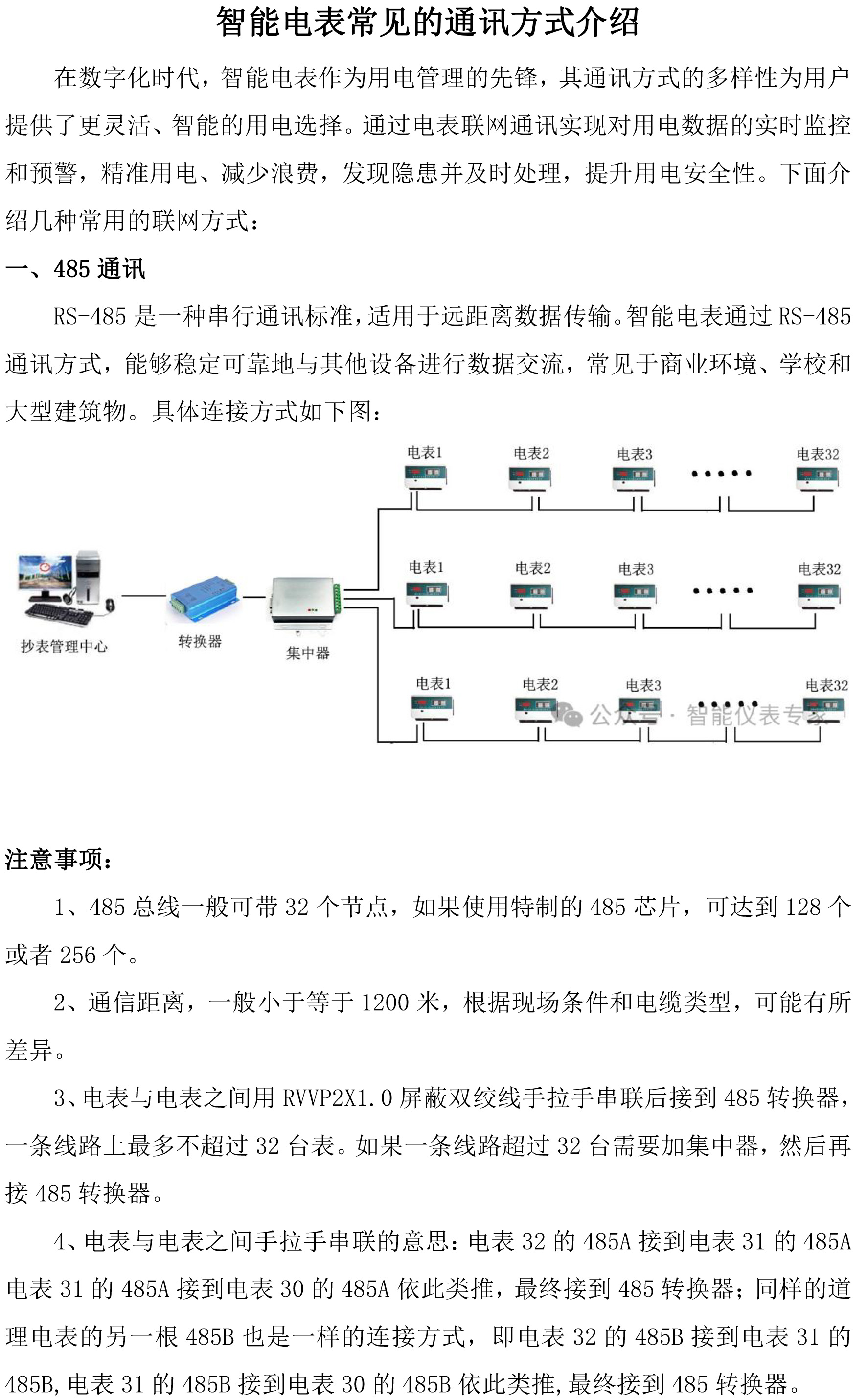 智能电表常见的通讯方式介绍

在数字化时代，智能电表作为用电管理的先锋，其通讯方式的多样性为用户提供了更灵活、智能的用电选择。通过电表联网通讯实现对用电数据的实时监控和预警，精准用电、减少浪费，发现隐患并及时处理，提升用电安全性。下面介绍几种常用的联网方式：

一、485 通讯

RS-485 是一种串行通讯标准，适用于远距离数据传输。智能电表通过 RS-485 通讯方式，能够稳定可靠地与其他设备进行数据交流，常见于商业环境、学校和大型建筑物。具体连接方式如下图：

电表1 电表2 电表3 ····· 电表32

电表1 电表2 电表3 ····· 电表32

抄表管理中心 转换器 集中器

电表1 电表2 电表3 ····· 电表32

公众号 · 智能仪表专家

注意事项：

1、485 总线一般可带 32 个节点，如果使用特制的 485 芯片，可达到 128 个或者 256 个。

2、通信距离，一般小于等于 1200 米，根据现场条件和电缆类型，可能有所差异。

3、电表与电表之间用 RVVP2X1.0 屏蔽双绞线手拉手串联后接到 485 转换器，一条线路上最多不超过 32 台表。如果一条线路超过 32 台需要加集中器，然后再接 485 转换器。

4、电表与电表之间手拉手串联的意思：电表 32 的 485A 接到电表 31 的 485A 电表 31 的 485A 接到电表 30 的 485A 依此类推，最终接到 485 转换器；同样的道理电表的另一根 485B 也是一样的连接方式，即电表 32 的 485B 接到电表 31 的 485B,电表 31 的 485B 接到电表 30 的 485B 依此类推,最终接到 485 转换器。